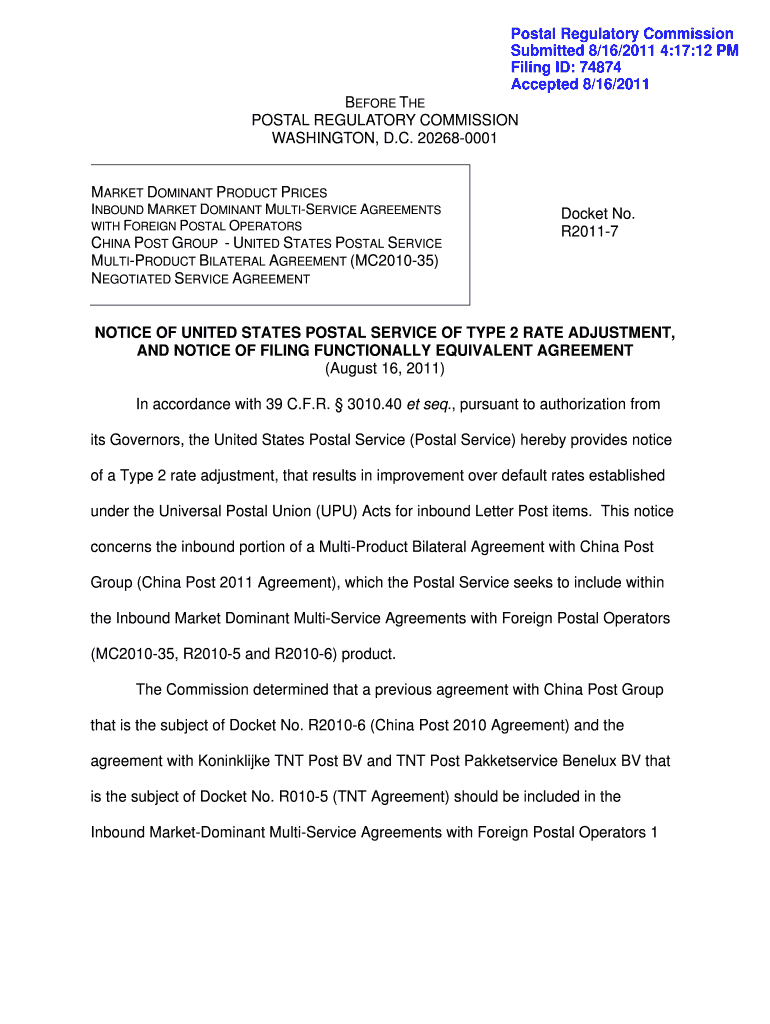 Postal Regulatory Commission
Submitted 8/16/2011 4:17:12 PM
Filing ID: 74874
Accepted 8/16/2011

BEFORE THE
POSTAL REGULATORY COMMISSION
WASHINGTON, D.C. 20268-0001

MARKET DOMINANT PRODUCT PRICES
INBOUND MARKET DOMINANT MULTI-SERVICE AGREEMENTS WITH FOREIGN POSTAL OPERATORS
CHINA POST GROUP - UNITED STATES POSTAL SERVICE MULTI-PRODUCT BILATERAL AGREEMENT (MC2010-35)
NEGOTIATED SERVICE AGREEMENT

Docket No.
R2011-7

NOTICE OF UNITED STATES POSTAL SERVICE OF TYPE 2 RATE ADJUSTMENT, AND NOTICE OF FILING FUNCTIONALLY EQUIVALENT AGREEMENT
(August 16, 2011)

In accordance with 39 C.F.R. § 3010.40 et seq., pursuant to authorization from its Governors, the United States Postal Service (Postal Service) hereby provides notice of a Type 2 rate adjustment, that results in improvement over default rates established under the Universal Postal Union (UPU) Acts for inbound Letter Post items. This notice concerns the inbound portion of a Multi-Product Bilateral Agreement with China Post Group (China Post 2011 Agreement), which the Postal Service seeks to include within the Inbound Market Dominant Multi-Service Agreements with Foreign Postal Operators (MC2010-35, R2010-5 and R2010-6) product.

The Commission determined that a previous agreement with China Post Group that is the subject of Docket No. R2010-6 (China Post 2010 Agreement) and the agreement with Koninklijke TNT Post BV and TNT Post Pakketservice Benelux BV that is the subject of Docket No. R010-5 (TNT Agreement) should be included in the Inbound Market-Dominant Multi-Service Agreements with Foreign Postal Operators 1